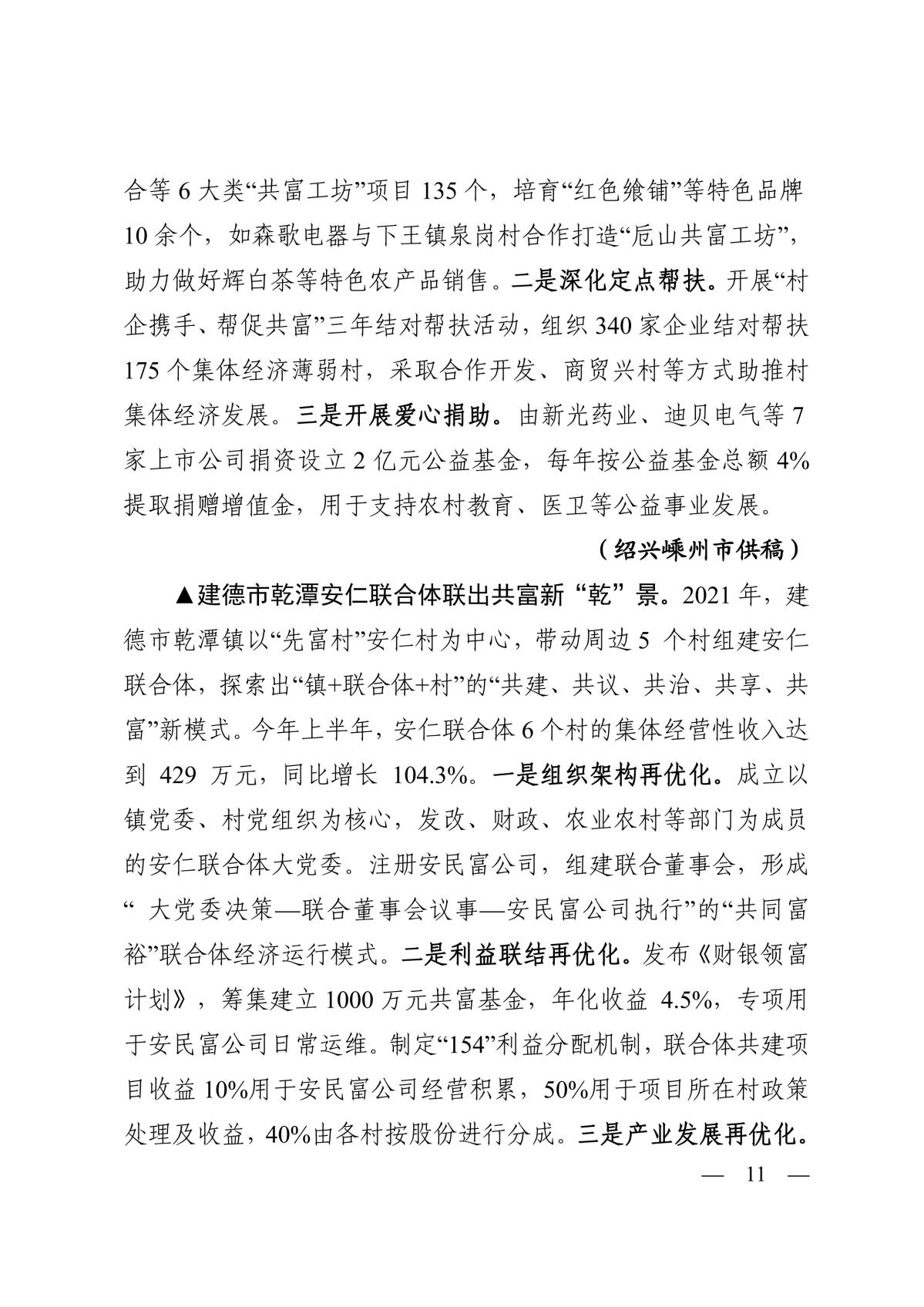 合等6大类“共富工坊”项目135个，培育“红色飨铺”等特色品牌10余个，如森歌电器与下王镇泉岗村合作打造“卮山共富工坊”，助力做好辉白茶等特色农产品销售。二是深化定点帮扶。开展“村企携手、帮促共富”三年结对帮扶活动，组织340家企业结对帮扶175个集体经济薄弱村，采取合作开发、商贸兴村等方式助推村集体经济发展。三是开展爱心捐助。由新光药业、迪贝电气等7家上市公司捐资设立2亿元公益基金，每年按公益基金总额4%提取捐赠增值金，用于支持农村教育、医卫等公益事业发展。

（绍兴嵊州市供稿）

▲建德市乾潭安仁联合体联出共富新“乾”景。2021年，建德市乾潭镇以“先富村”安仁村为中心，带动周边5个村组建安仁联合体，探索出“镇+联合体+村”的“共建、共议、共治、共享、共富”新模式。今年上半年，安仁联合体6个村的集体经营性收入达到429万元，同比增长104.3%。一是组织架构再优化。成立以镇党委、村党组织为核心，发改、财政、农业农村等部门为成员的安仁联合体大党委。注册安民富公司，组建联合董事会，形成“大党委决策—联合董事会议事—安民富公司执行”的“共同富裕”联合体经济运行模式。二是利益联结再优化。发布《财银领富计划》，筹集建立1000万元共富基金，年化收益4.5%，专项用于安民富公司日常运维。制定“154”利益分配机制，联合体共建项目收益10%用于安民富公司经营积累，50%用于项目所在村政策处理及收益，40%由各村按股份进行分成。三是产业发展再优化。

— 11 —